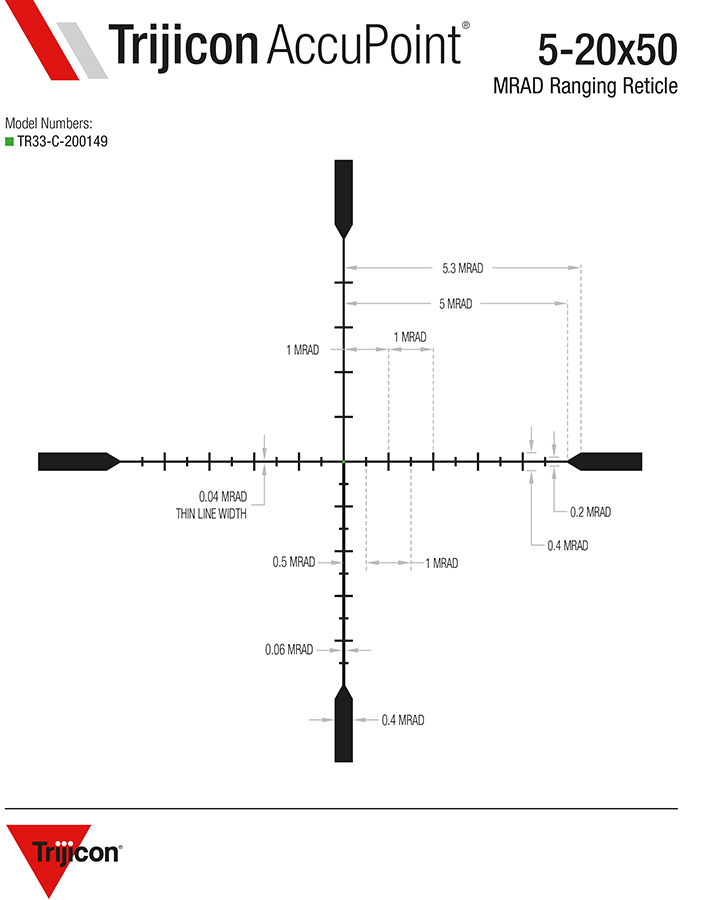 Trijicon AccuPoint®

5-20x50

MRAD Ranging Reticle

Model Numbers:
TR33-C-200149

5.3 MRAD

5 MRAD

1 MRAD

1 MRAD

0.04 MRAD
THIN LINE WIDTH

0.2 MRAD

0.4 MRAD

0.5 MRAD

1 MRAD

0.06 MRAD

0.4 MRAD

Trijicon®